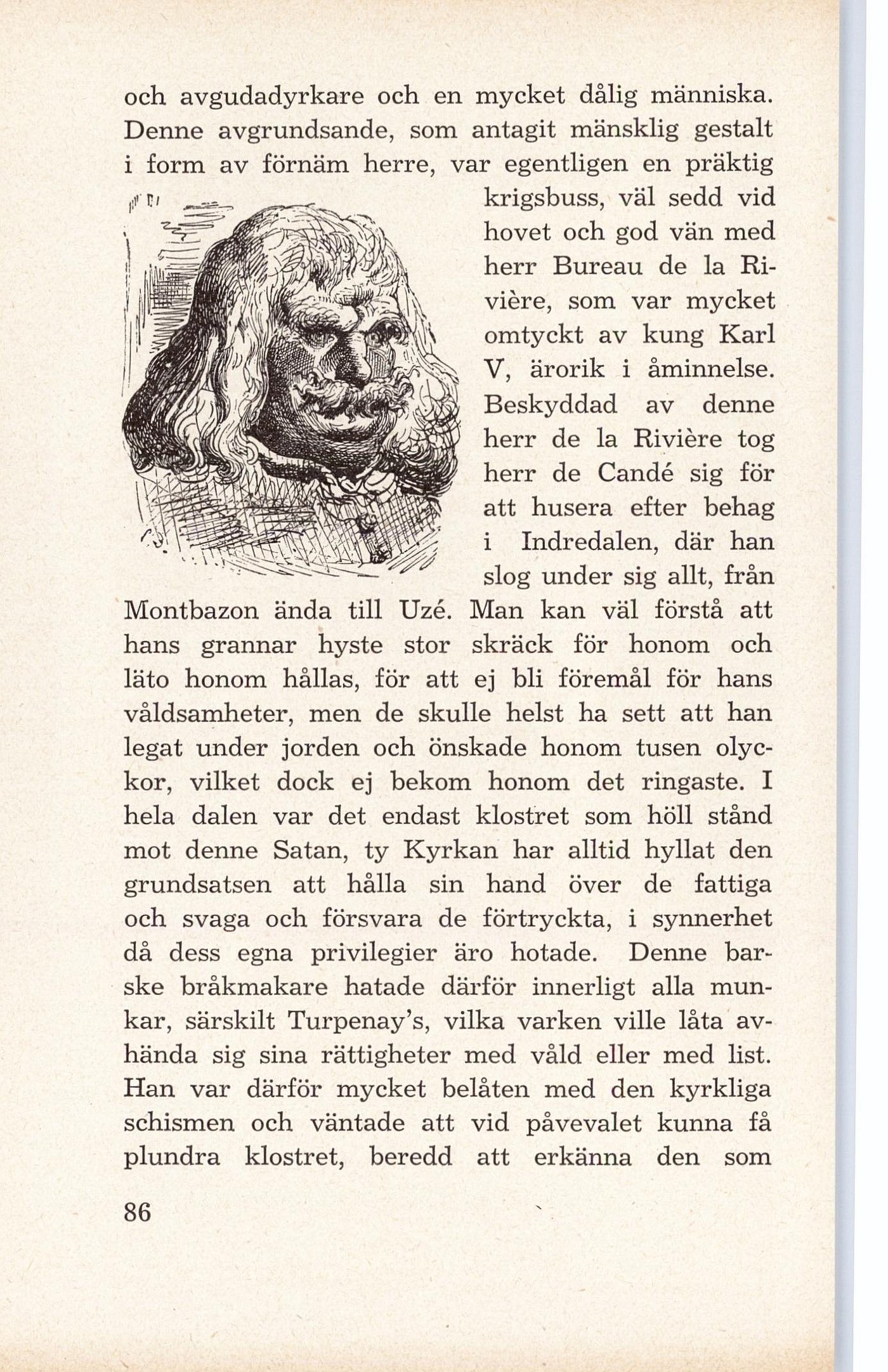 och avgudadyrkare och en mycket dålig människa. Denne avgrundsande, som antagit mänsklig gestalt i form av förnäm herre, var egentligen en präktig krigsbuss, väl sedd vid hovet och god vän med herr Bureau de la Rivière, som var mycket omtyckt av kung Karl V, ärorik i åminnelse. Beskyddad av denne herr de la Rivière tog herr de Candé sig för att husera efter behag i Indredalen, där han slog under sig allt, från Montbazon ända till Uzé. Man kan väl förstå att hans grannar hyste stor skräck för honom och läto honom hållas, för att ej bli föremål för hans våldsamheter, men de skulle helst ha sett att han legat under jorden och önskade honom tusen olyckor, vilket dock ej bekom honom det ringaste. I hela dalen var det endast klostret som höll stånd mot denne Satan, ty Kyrkan har alltid hyllat den grundsatsen att hålla sin hand över de fattiga och svaga och försvara de förtryckta, i synnerhet då dess egna privilegier äro hotade. Denne barske bråkmakare hatade därför innerligt alla munkar, särskilt Turpenay's, vilka varken ville låta avhända sig sina rättigheter med våld eller med list. Han var därför mycket belåten med den kyrkliga schismen och väntade att vid påvevalet kunna få plundra klostret, beredd att erkänna den som

86